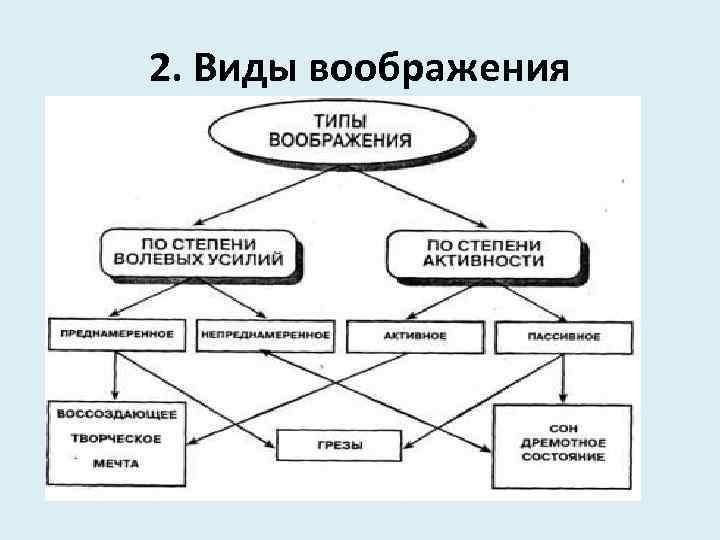 2. Виды воображения

ТИПЫ ВООБРАЖЕНИЯ

ПО СТЕПЕНИ ВОЛЕВЫХ УСИЛИЙ

ПО СТЕПЕНИ АКТИВНОСТИ

ПРЕДНАМЕРЕННОЕ

НЕПРЕДНАМЕРЕННОЕ

АКТИВНОЕ

ПАССИВНОЕ

ВОССОЗДАЮЩЕЕ
ТВОРЧЕСКОЕ
МЕЧТА

ГРЕЗЫ

СОН
ДРЕМОТНОЕ
СОСТОЯНИЕ